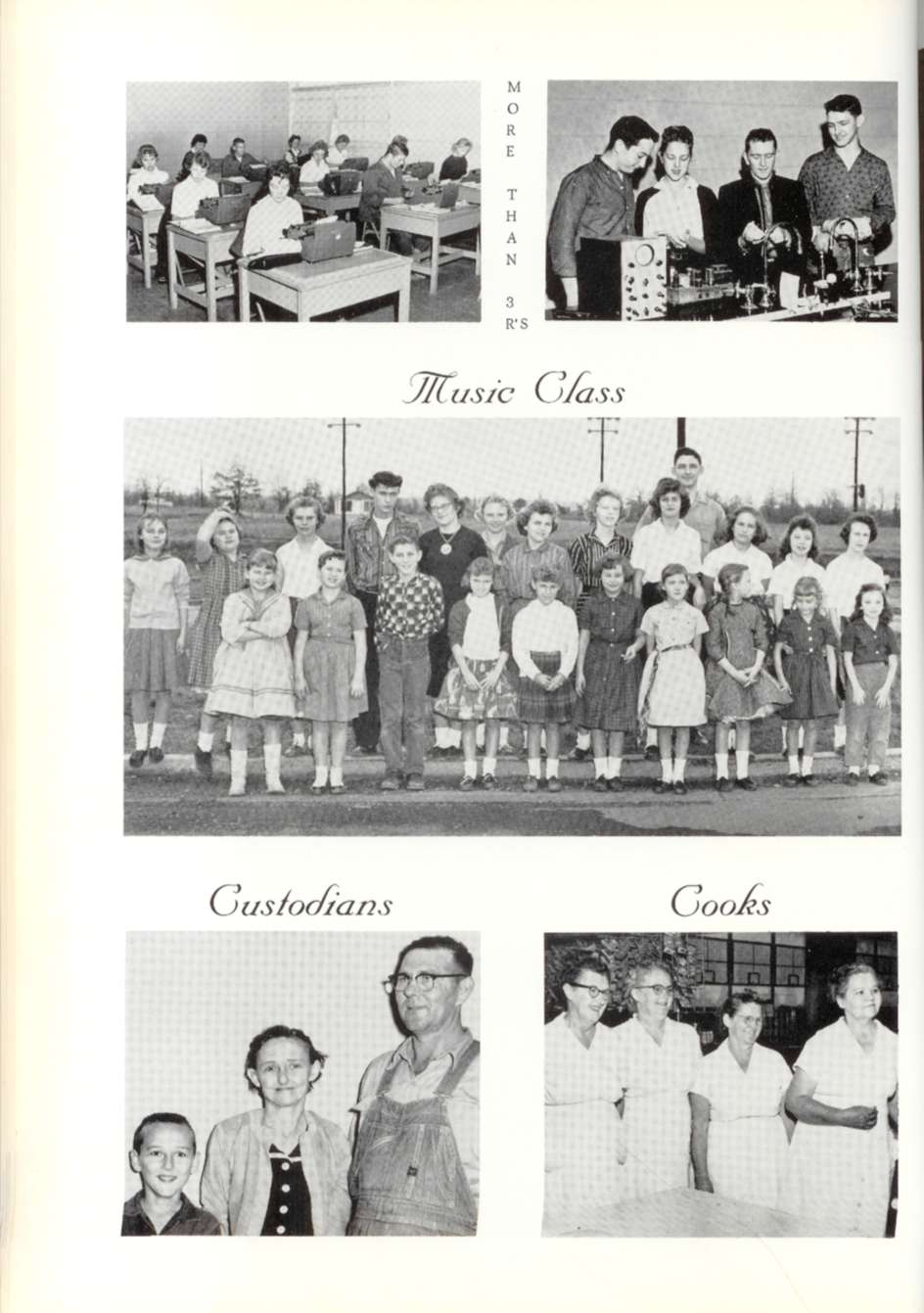 MORE THAN 3 R'S

Music Class

Custodians

Cooks